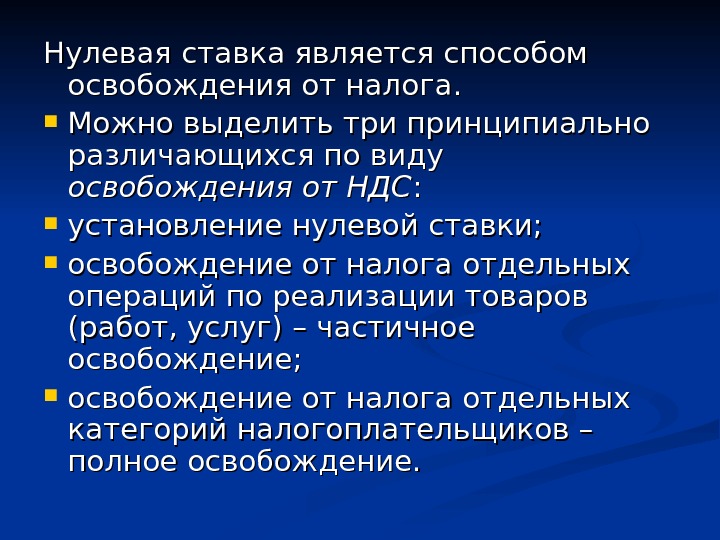 Нулевая ставка является способом освобождения от налога.

• Можно выделить три принципиально различающихся по виду освобождения от НДС:

• установление нулевой ставки;

• освобождение от налога отдельных операций по реализации товаров (работ, услуг) – частичное освобождение;

• освобождение от налога отдельных категорий налогоплательщиков – полное освобождение.